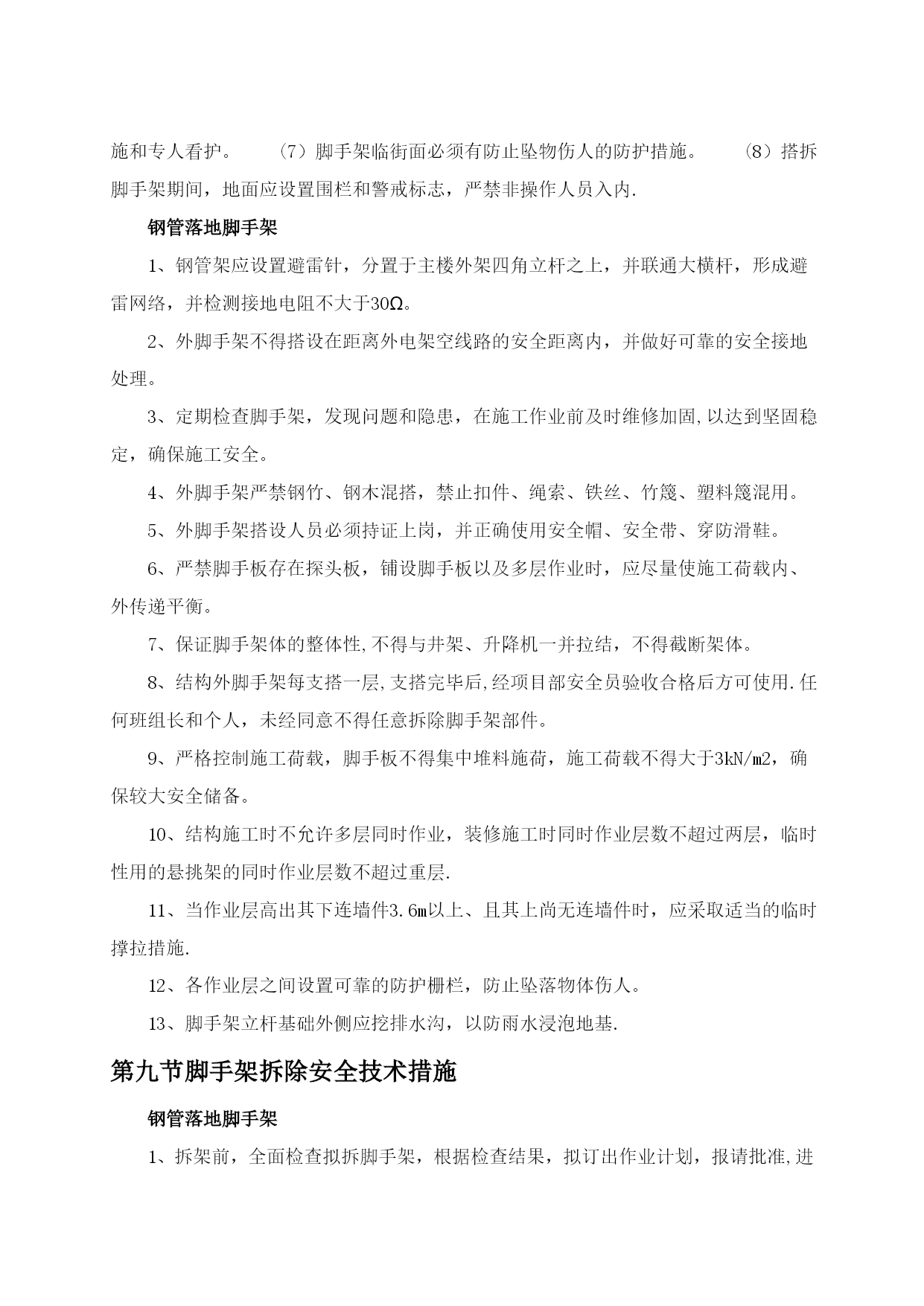 施和专人看护。　　（7）脚手架临街面必须有防止坠物伤人的防护措施。　　（8）搭拆脚手架期间，地面应设置围栏和警戒标志，严禁非操作人员入内.

钢管落地脚手架

1、钢管架应设置避雷针，分置于主楼外架四角立杆之上，并联通大横杆，形成避雷网络，并检测接地电阻不大于30Ω。

2、外脚手架不得搭设在距离外电架空线路的安全距离内，并做好可靠的安全接地处理。

3、定期检查脚手架，发现问题和隐患，在施工作业前及时维修加固,以达到坚固稳定，确保施工安全。

4、外脚手架严禁钢竹、钢木混搭，禁止扣件、绳索、铁丝、竹篾、塑料篾混用。

5、外脚手架搭设人员必须持证上岗，并正确使用安全帽、安全带、穿防滑鞋。

6、严禁脚手板存在探头板，铺设脚手板以及多层作业时，应尽量使施工荷载内、外传递平衡。

7、保证脚手架体的整体性,不得与井架、升降机一并拉结，不得截断架体。

8、结构外脚手架每支搭一层,支搭完毕后,经项目部安全员验收合格后方可使用.任何班组长和个人，未经同意不得任意拆除脚手架部件。

9、严格控制施工荷载，脚手板不得集中堆料施荷，施工荷载不得大于3kN/m2，确保较大安全储备。

10、结构施工时不允许多层同时作业，装修施工时同时作业层数不超过两层，临时性用的悬挑架的同时作业层数不超过重层.

11、当作业层高出其下连墙件3.6m以上、且其上尚无连墙件时，应采取适当的临时撑拉措施.

12、各作业层之间设置可靠的防护栅栏，防止坠落物体伤人。

13、脚手架立杆基础外侧应挖排水沟，以防雨水浸泡地基.

第九节脚手架拆除安全技术措施

钢管落地脚手架

1、拆架前，全面检查拟拆脚手架，根据检查结果，拟订出作业计划，报请批准,进